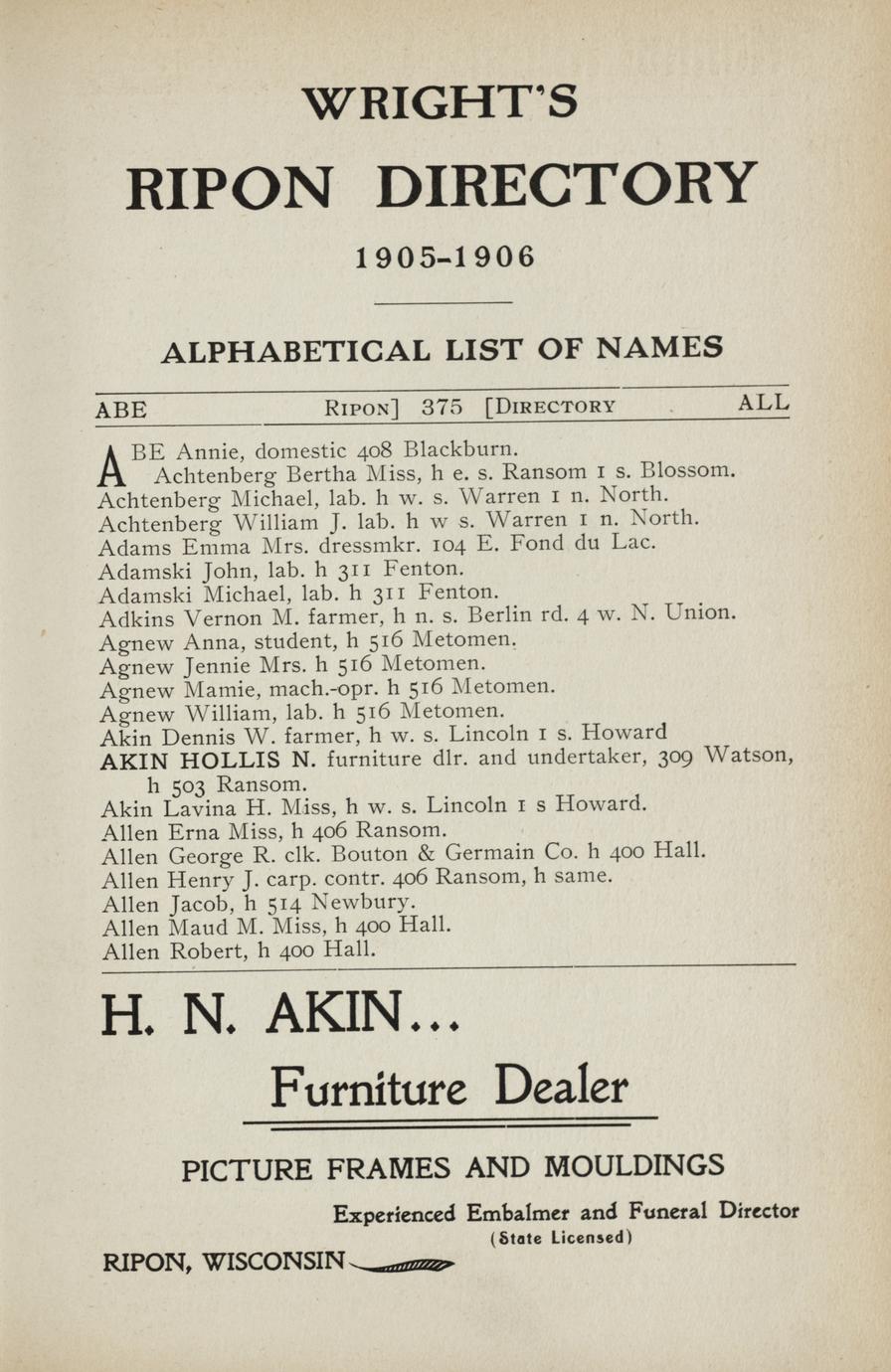 WRIGHT'S

RIPON DIRECTORY

1905-1906

ALPHABETICAL LIST OF NAMES

ABE RIPON] 375 [DIRECTORY ALL

ABE Annie, domestic 408 Blackburn.
Achtenberg Bertha Miss, h e. s. Ransom 1 s. Blossom.
Achtenberg Michael, lab. h w. s. Warren 1 n. North.
Achtenberg William J. lab. h w s. Warren 1 n. North.
Adams Emma Mrs. dressmkr. 104 E. Fond du Lac.
Adamski John, lab. h 311 Fenton.
Adamski Michael, lab. h 311 Fenton.
Adkins Vernon M. farmer, h n. s. Berlin rd. 4 w. N. Union.
Agnew Anna, student, h 516 Metomen.
Agnew Jennie Mrs. h 516 Metomen.
Agnew Mamie, mach.-opr. h 516 Metomen.
Agnew William, lab. h 516 Metomen.
Akin Dennis W. farmer, h w. s. Lincoln 1 s. Howard
AKIN HOLLIS N. furniture dlr. and undertaker, 309 Watson, h 503 Ransom.
Akin Lavina H. Miss, h w. s. Lincoln 1 s Howard.
Allen Erna Miss, h 406 Ransom.
Allen George R. clk. Bouton & Germain Co. h 400 Hall.
Allen Henry J. carp. contr. 406 Ransom, h same.
Allen Jacob, h 514 Newbury.
Allen Maud M. Miss, h 400 Hall.
Allen Robert, h 400 Hall.

H. N. AKIN...

Furniture Dealer

PICTURE FRAMES AND MOULDINGS

Experienced Embalmer and Funeral Director
(State Licensed)

RIPON, WISCONSIN